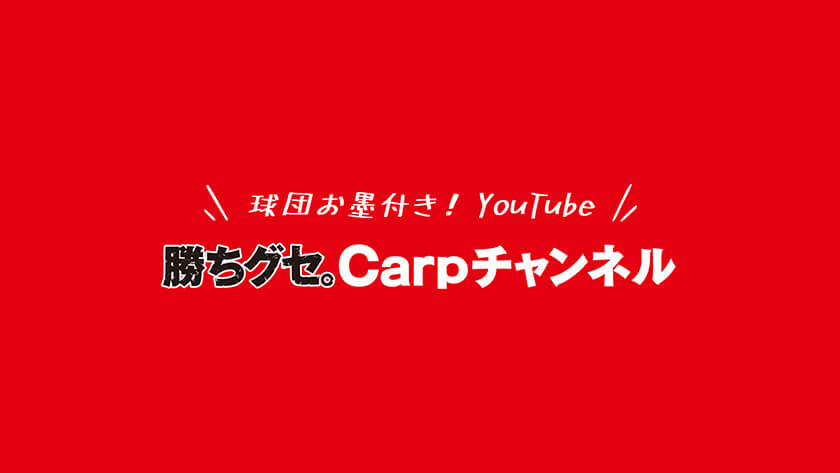 球団お墨付き! YouTube

勝ちグセ。Carpチャンネル